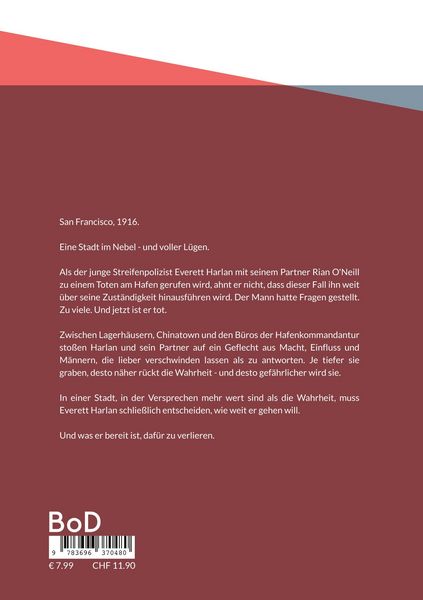 San Francisco, 1916.

Eine Stadt im Nebel - und voller Lügen.

Als der junge Streifenpolizist Everett Harlan mit seinem Partner Rian O'Neill zu einem Toten am Hafen gerufen wird, ahnt er nicht, dass dieser Fall ihn weit über seine Zuständigkeit hinausführen wird. Der Mann hatte Fragen gestellt. Zu viele. Und jetzt ist er tot.

Zwischen Lagerhäusern, Chinatown und den Büros der Hafenkommandantur stoßen Harlan und sein Partner auf ein Geflecht aus Macht, Einfluss und Männern, die lieber verschwinden lassen als zu antworten. Je tiefer sie graben, desto näher rückt die Wahrheit - und desto gefährlicher wird sie.

In einer Stadt, in der Versprechen mehr wert sind als die Wahrheit, muss Everett Harlan schließlich entscheiden, wie weit er gehen will.

Und was er bereit ist, dafür zu verlieren.

BoD

9 783696 370480

€ 7.99 CHF 11.90